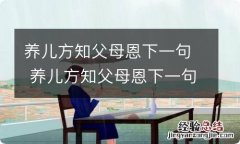 养儿方知父母恩下一句
养儿方知父母恩下一句

经验总结
jingyanzongjie.com